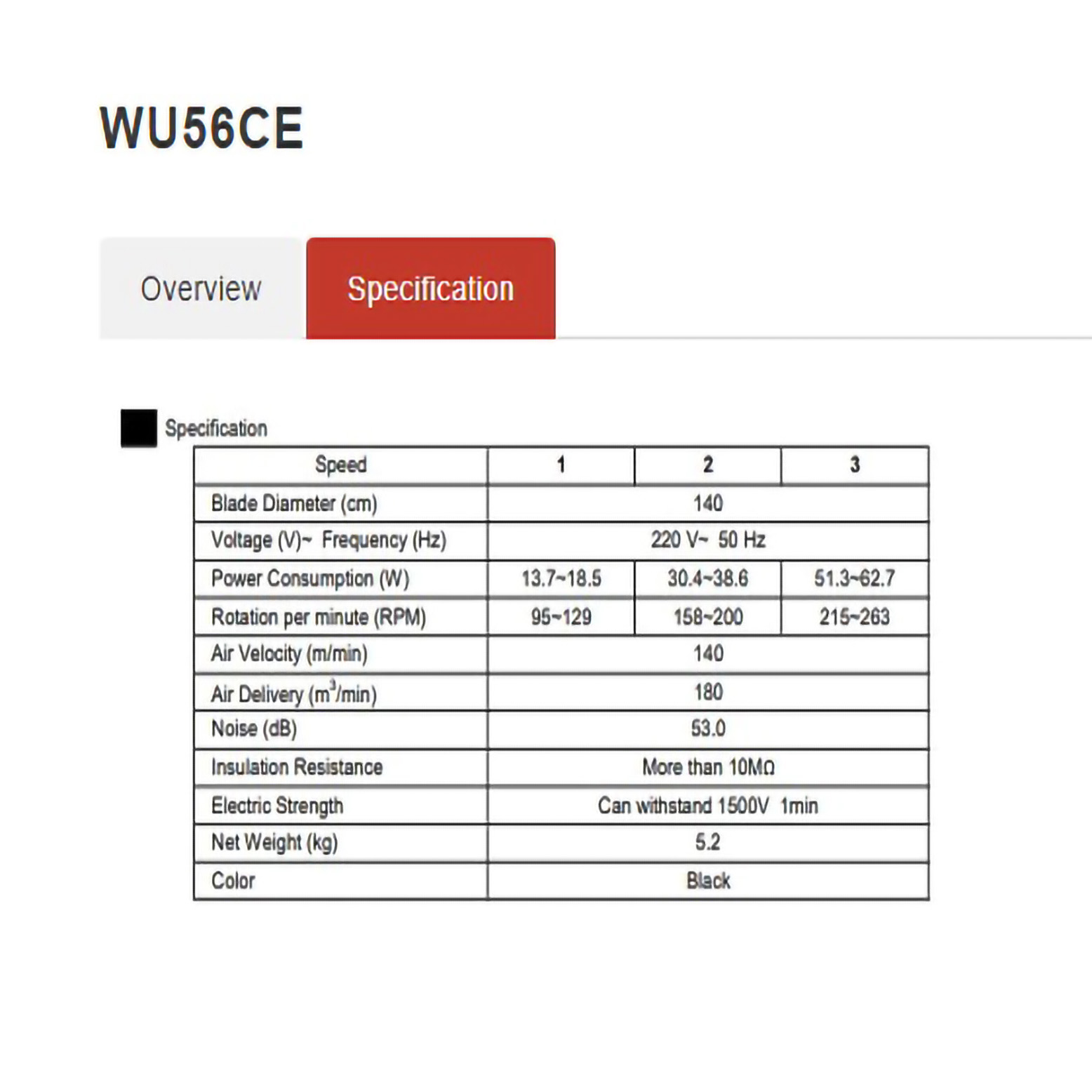 WU56CE

Overview

Specification

Specification

| Speed | 1 | 2 | 3 |
|---|---|---|---|
| Blade Diameter (cm) | 140 | | |
| Voltage (V)~ Frequency (Hz) | 220 V~ 50 Hz | | |
| Power Consumption (W) | 13.7~18.5 | 30.4~38.6 | 51.3~62.7 |
| Rotation per minute (RPM) | 95~129 | 158~200 | 215~263 |
| Air Velocity (m/min) | 140 | | |
| Air Delivery ($m^3$/min) | 180 | | |
| Noise (dB) | 53.0 | | |
| Insulation Resistance | More than 10MΩ | | |
| Electric Strength | Can withstand 1500V 1min | | |
| Net Weight (kg) | 5.2 | | |
| Color | Black | | |